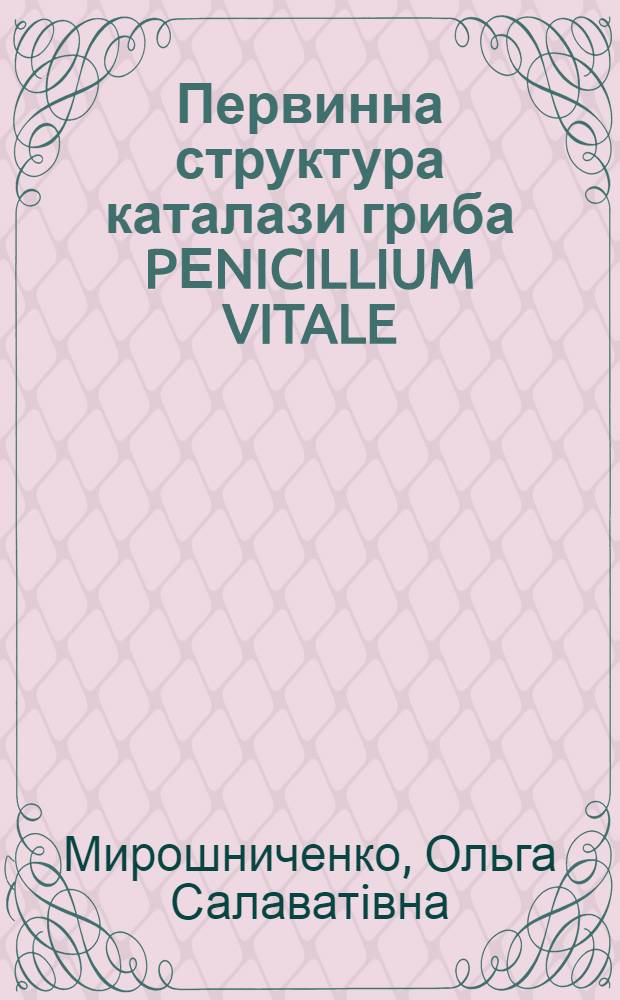 Первинна структура каталази гриба PENICILLIUM VITALE

Мирошниченко, Ольга Салаватівна